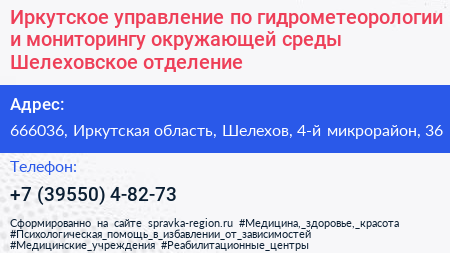 Иркутское управление по гидрометеорологии и мониторингу окружающей среды Шелеховское отделение

Адрес:

666036, Иркутская область, Шелехов, 4-й микрорайон, 36

Телефон:

+7 (39550) 4-82-73

Сформированно на сайте spravka-region.ru #Медицина,_здоровье,_красота #Психологическая_помощь_в_избавлении_от_зависимостей #Медицинские_учреждения #Реабилитационные_центры